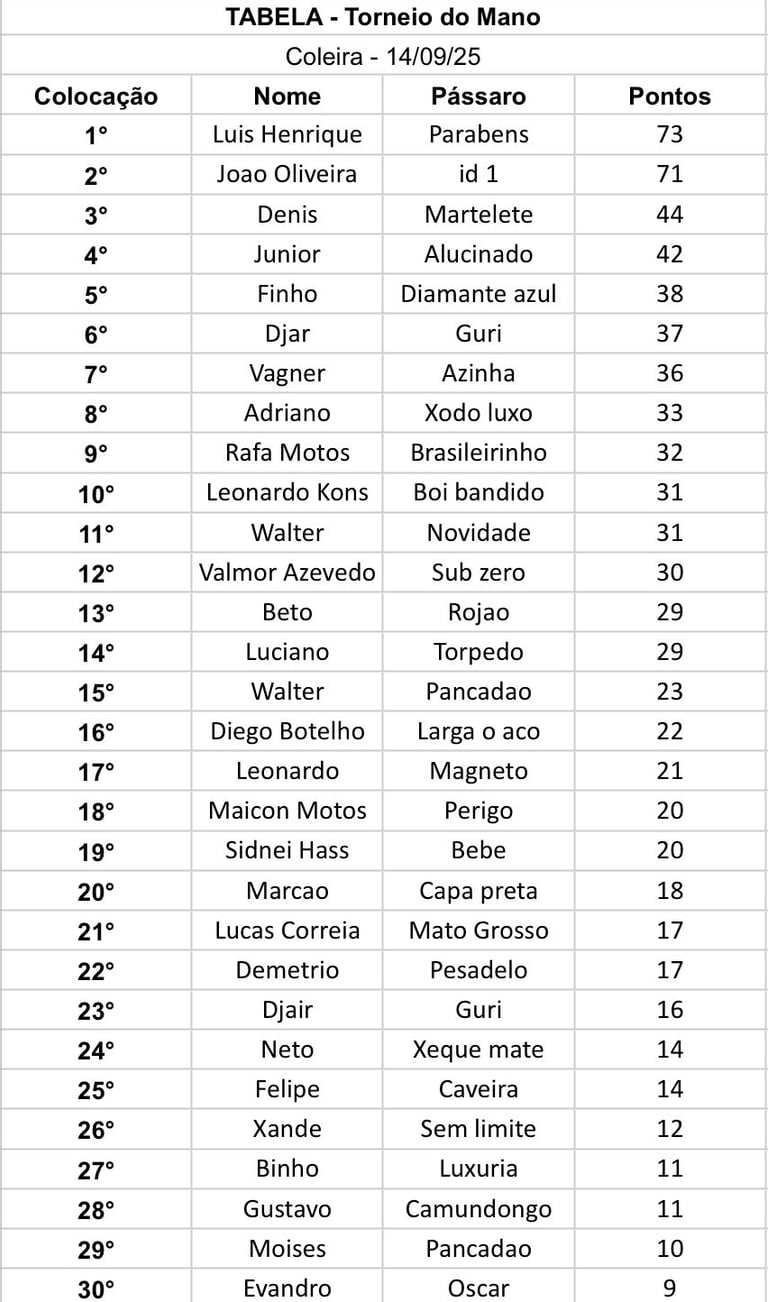 TABELA - Torneio do Mano

Coleira - 14/09/25

| Colocação | Nome | Pássaro | Pontos |
|---|---|---|---|
| 1° | Luis Henrique | Parabens | 73 |
| 2° | Joao Oliveira | id 1 | 71 |
| 3° | Denis | Martelete | 44 |
| 4° | Junior | Alucinado | 42 |
| 5° | Finho | Diamante azul | 38 |
| 6° | Djar | Guri | 37 |
| 7° | Vagner | Azinha | 36 |
| 8° | Adriano | Xodo luxo | 33 |
| 9° | Rafa Motos | Brasileirinho | 32 |
| 10° | Leonardo Kons | Boi bandido | 31 |
| 11° | Walter | Novidade | 31 |
| 12° | Valmor Azevedo | Sub zero | 30 |
| 13° | Beto | Rojao | 29 |
| 14° | Luciano | Torpedo | 29 |
| 15° | Walter | Pancadao | 23 |
| 16° | Diego Botelho | Larga o aco | 22 |
| 17° | Leonardo | Magneto | 21 |
| 18° | Maicon Motos | Perigo | 20 |
| 19° | Sidnei Hass | Bebe | 20 |
| 20° | Marcao | Capa preta | 18 |
| 21° | Lucas Correia | Mato Grosso | 17 |
| 22° | Demetrio | Pesadelo | 17 |
| 23° | Djair | Guri | 16 |
| 24° | Neto | Xeque mate | 14 |
| 25° | Felipe | Caveira | 14 |
| 26° | Xande | Sem limite | 12 |
| 27° | Binho | Luxuria | 11 |
| 28° | Gustavo | Camundongo | 11 |
| 29° | Moises | Pancadao | 10 |
| 30° | Evandro | Oscar | 9 |